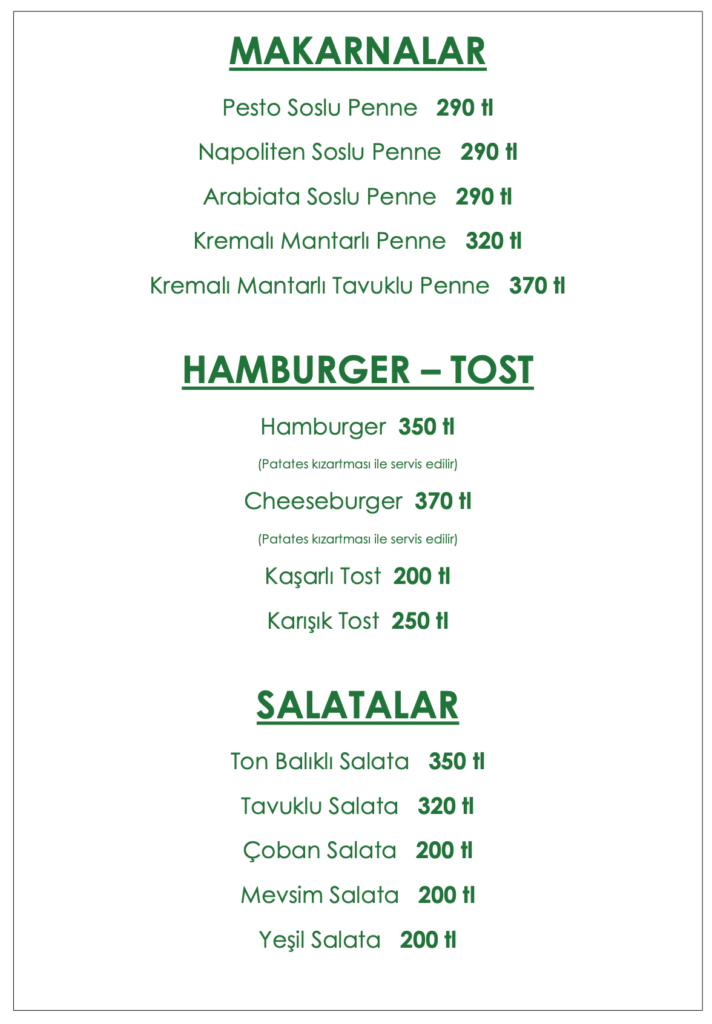 MAKARNALAR

Pesto Soslu Penne 290 tl

Napoliten Soslu Penne 290 tl

Arabiata Soslu Penne 290 tl

Kremalı Mantarlı Penne 320 tl

Kremalı Mantarlı Tavuklu Penne 370 tl

HAMBURGER – TOST

Hamburger 350 tl

(Patates kızartması ile servis edilir)

Cheeseburger 370 tl

(Patates kızartması ile servis edilir)

Kaşarlı Tost 200 tl

Karışık Tost 250 tl

SALATALAR

Ton Balıklı Salata 350 tl

Tavuklu Salata 320 tl

Çoban Salata 200 tl

Mevsim Salata 200 tl

Yeşil Salata 200 tl